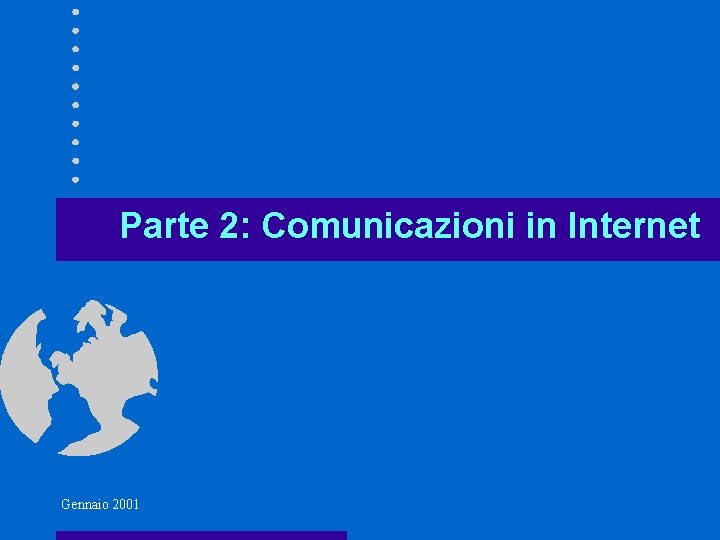 Parte 2: Comunicazioni in Internet

Gennaio 2001